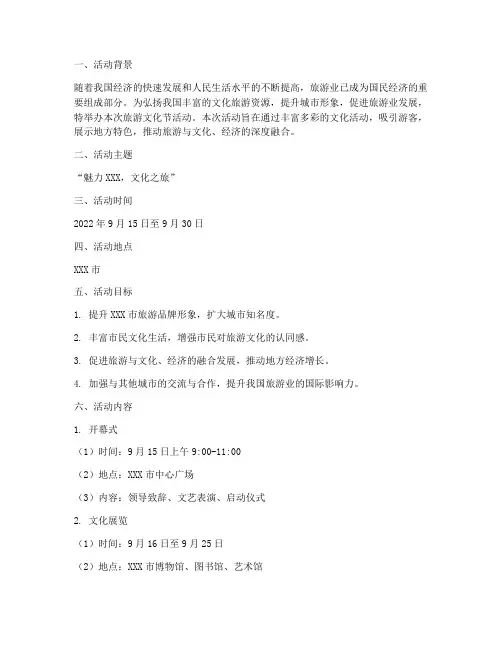 一、活动背景

随着我国经济的快速发展和人民生活水平的不断提高，旅游业已成为国民经济的重要组成部分。为弘扬我国丰富的文化旅游资源，提升城市形象，促进旅游业发展，特举办本次旅游文化节活动。本次活动旨在通过丰富多彩的文化活动，吸引游客，展示地方特色，推动旅游与文化、经济的深度融合。

二、活动主题

“魅力XXX，文化之旅”

三、活动时间

2022年9月15日至9月30日

四、活动地点

XXX市

五、活动目标

1. 提升XXX市旅游品牌形象，扩大城市知名度。

2. 丰富市民文化生活，增强市民对旅游文化的认同感。

3. 促进旅游与文化、经济的融合发展，推动地方经济增长。

4. 加强与其他城市的交流与合作，提升我国旅游业的国际影响力。

六、活动内容

1. 开幕式

（1）时间：9月15日上午9:00-11:00

（2）地点：XXX市中心广场

（3）内容：领导致辞、文艺表演、启动仪式

2. 文化展览

（1）时间：9月16日至9月25日

（2）地点：XXX市博物馆、图书馆、艺术馆